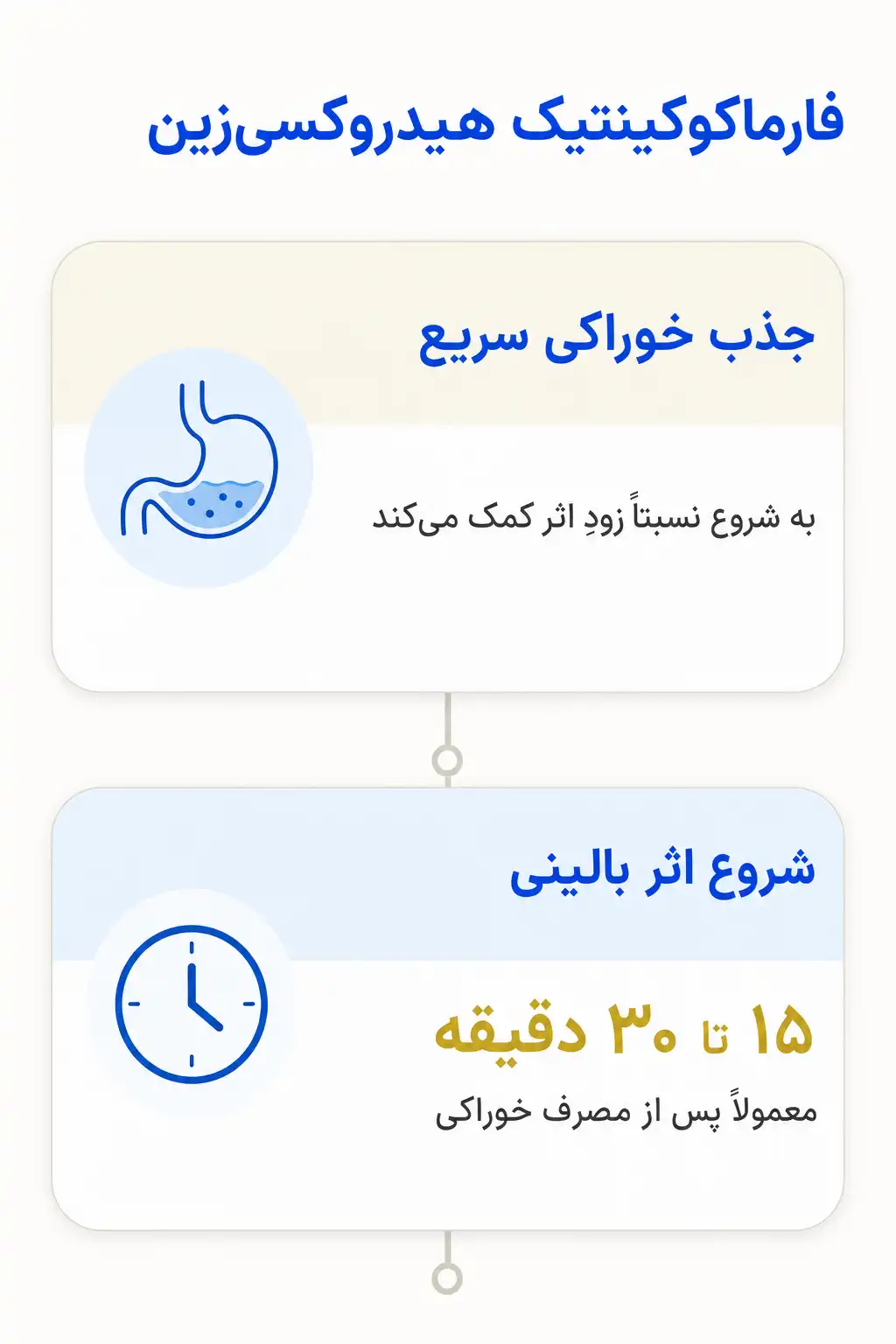 فارماکوکینتیک هیدروکسی‌زین

جذب خوراکی سریع

به شروع نسبتاً زودِ اثر کمک می‌کند

شروع اثر بالینی

۱۵ تا ۳۰ دقیقه

معمولاً پس از مصرف خوراکی